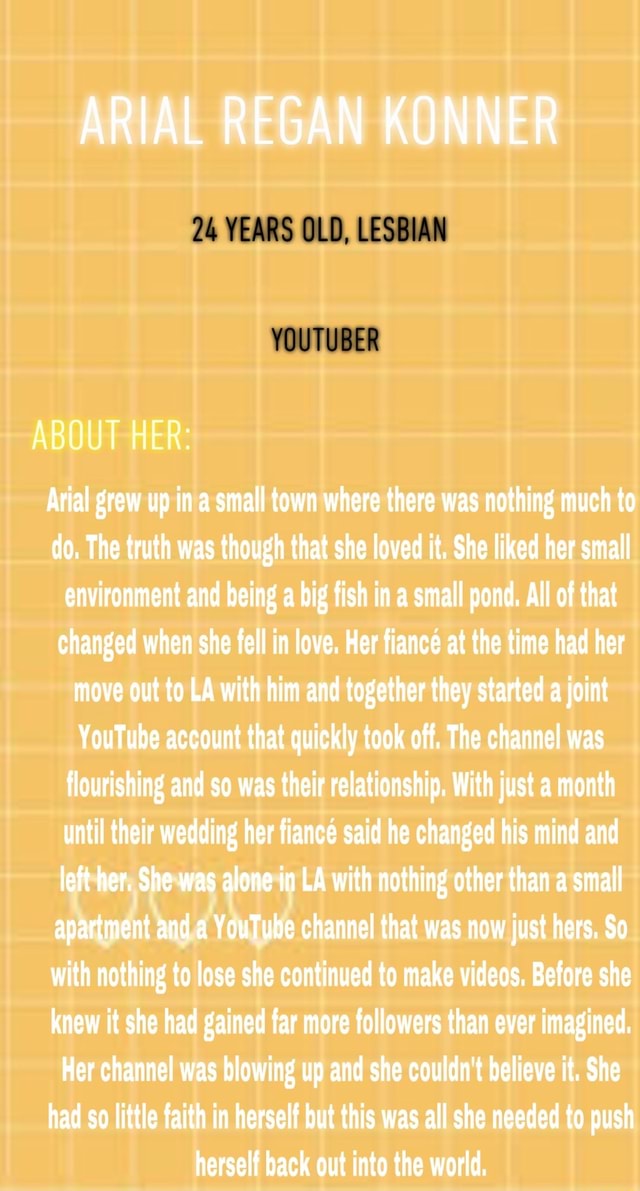 ARIAL REGAN KONNER

24 YEARS OLD, LESBIAN

YOUTUBER

ABOUT HER:

Arial grew up in a small town where there was nothing much to do. The truth was though that she loved it. She liked her small environment and being a big fish in a small pond. All of that changed when she fell in love. Her fiancé at the time had her move out to LA with him and together they started a joint YouTube account that quickly took off. The channel was flourishing and so was their relationship. With just a month until their wedding her fiancé said he changed his mind and left her. She was alone in LA with nothing other than a small apartment and a YouTube channel that was now just hers. So with nothing to lose she continued to make videos. Before she knew it she had gained far more followers than ever imagined. Her channel was blowing up and she couldn't believe it. She had so little faith in herself but this was all she needed to push herself back out into the world.